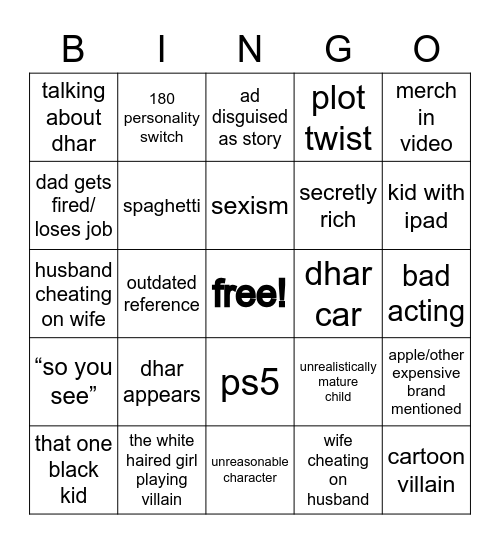 | B | I | N | G | O |
|---|---|---|---|---|
| talking about dhar | 180 personality switch | ad disguised as story | plot twist | merch in video |
| dad gets fired/ loses job | spaghetti | sexism | secretly rich | kid with ipad |
| husband cheating on wife | outdated reference | free! | dhar car | bad acting |
| “so you see” | dhar appears | ps5 | unrealistically mature child | apple/other expensive brand mentioned |
| that one black kid | the white haired girl playing villain | unreasonable character | wife cheating on husband | cartoon villain |